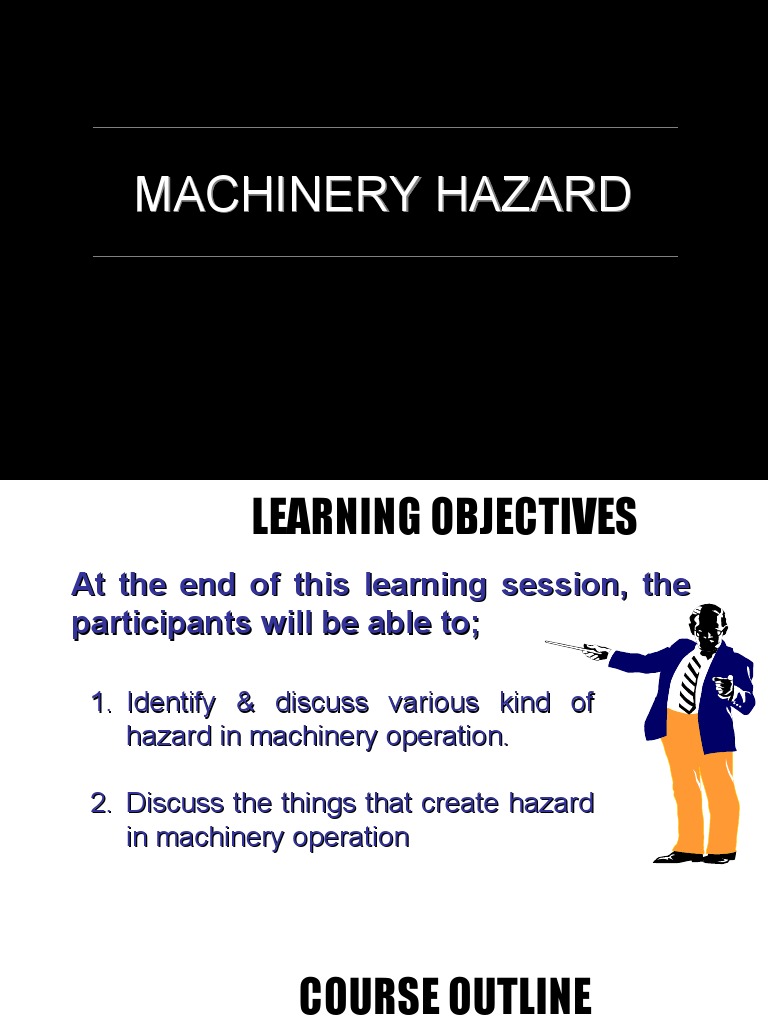 MACHINERY HAZARD

LEARNING OBJECTIVES

At the end of this learning session, the participants will be able to;

1. Identify & discuss various kind of hazard in machinery operation.

2. Discuss the things that create hazard in machinery operation

COURSE OUTLINE